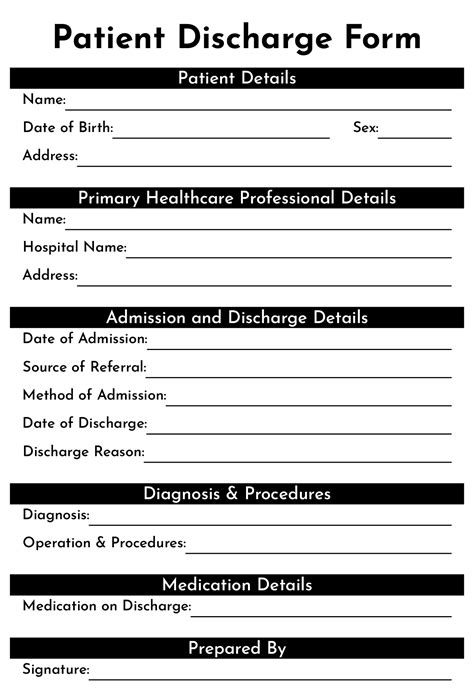 Patient Discharge Form

Patient Details

Name:

Date of Birth:

Sex:

Address:

Primary Healthcare Professional Details

Name:

Hospital Name:

Address:

Admission and Discharge Details

Date of Admission:

Source of Referral:

Method of Admission:

Date of Discharge:

Discharge Reason:

Diagnosis & Procedures

Diagnosis:

Operation & Procedures:

Medication Details

Medication on Discharge:

Prepared By

Signature: